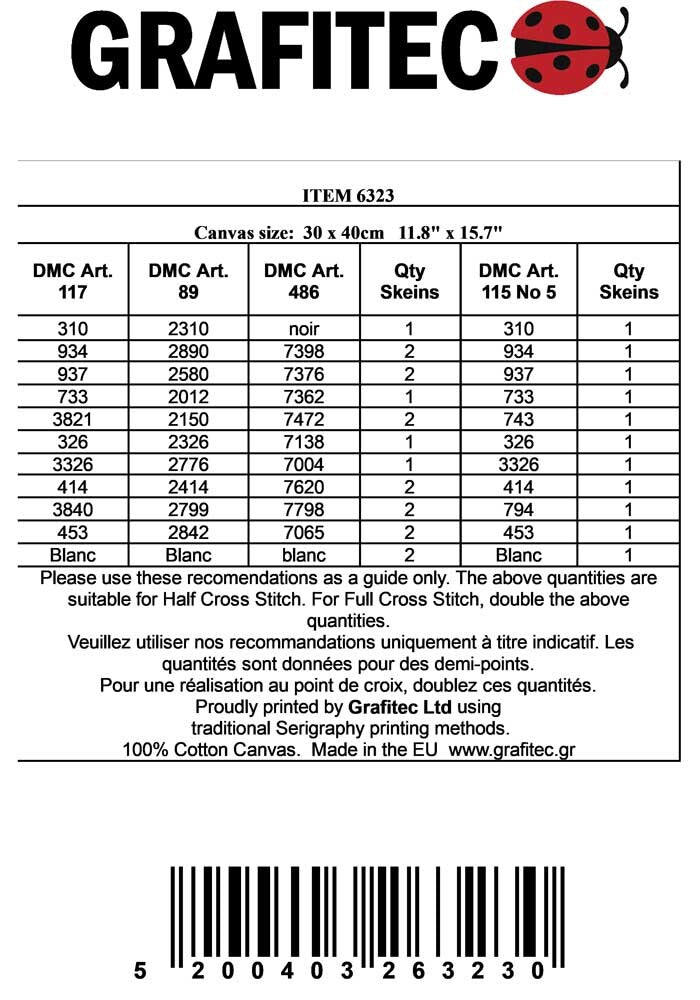 GRAFITEC

ITEM 6323

Canvas size: 30 x 40cm 11.8" x 15.7"

| DMC Art. 117 | DMC Art. 89 | DMC Art. 486 | Qty Skeins | DMC Art. 115 No 5 | Qty Skeins |
|---|---|---|---|---|---|
| 310 | 2310 | noir | 1 | 310 | 1 |
| 934 | 2890 | 7398 | 2 | 934 | 1 |
| 937 | 2580 | 7376 | 2 | 937 | 1 |
| 733 | 2012 | 7362 | 1 | 733 | 1 |
| 3821 | 2150 | 7472 | 2 | 743 | 1 |
| 326 | 2326 | 7138 | 1 | 326 | 1 |
| 3326 | 2776 | 7004 | 1 | 3326 | 1 |
| 414 | 2414 | 7620 | 2 | 414 | 1 |
| 3840 | 2799 | 7798 | 2 | 794 | 1 |
| 453 | 2842 | 7065 | 2 | 453 | 1 |
| Blanc | Blanc | blanc | 2 | Blanc | 1 |

Please use these recomendations as a guide only. The above quantities are suitable for Half Cross Stitch. For Full Cross Stitch, double the above quantities.
Veuillez utiliser nos recommandations uniquement à titre indicatif. Les quantités sont données pour des demi-points.
Pour une réalisation au point de croix, doublez ces quantités.
Proudly printed by Grafitec Ltd using traditional Serigraphy printing methods.
100% Cotton Canvas. Made in the EU www.grafitec.gr

5 200403 263230